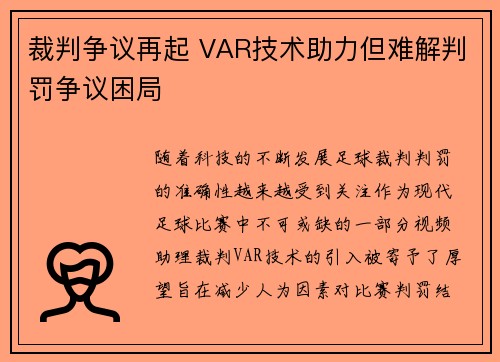 裁判争议再起 VAR技术助力但难解判罚争议困局

随着科技的不断发展足球裁判判罚的准确性越来越受到关注作为现代足球比赛中不可或缺的一部分视频助理裁判VAR技术的引入被寄予了厚望旨在减少人为因素对比赛判罚结